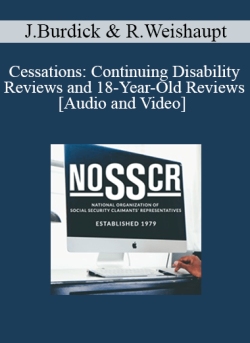 J.Burdick & R.Weishaupt

Cessations: Continuing Disability Reviews and 18-Year-Old Reviews [Audio and Video]

NOSSCR

NATIONAL ORGANIZATION OF SOCIAL SECURITY CLAIMANTS' REPRESENTATIVES

ESTABLISHED 1979